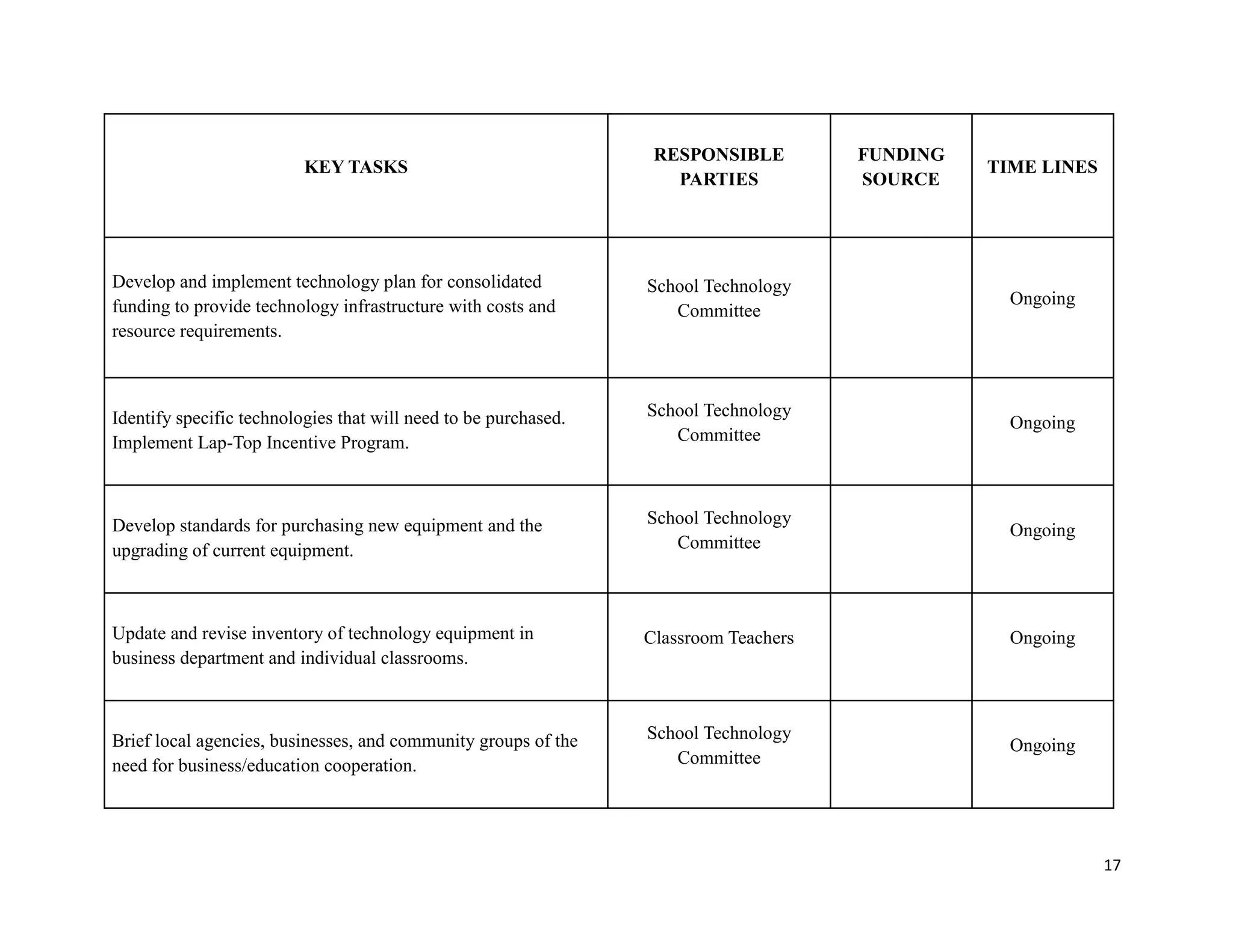 | KEY TASKS | RESPONSIBLE PARTIES | FUNDING SOURCE | TIME LINES |
|---|---|---|---|
| Develop and implement technology plan for consolidated funding to provide technology infrastructure with costs and resource requirements. | School Technology Committee | | Ongoing |
| Identify specific technologies that will need to be purchased. Implement Lap-Top Incentive Program. | School Technology Committee | | Ongoing |
| Develop standards for purchasing new equipment and the upgrading of current equipment. | School Technology Committee | | Ongoing |
| Update and revise inventory of technology equipment in business department and individual classrooms. | Classroom Teachers | | Ongoing |
| Brief local agencies, businesses, and community groups of the need for business/education cooperation. | School Technology Committee | | Ongoing |

17